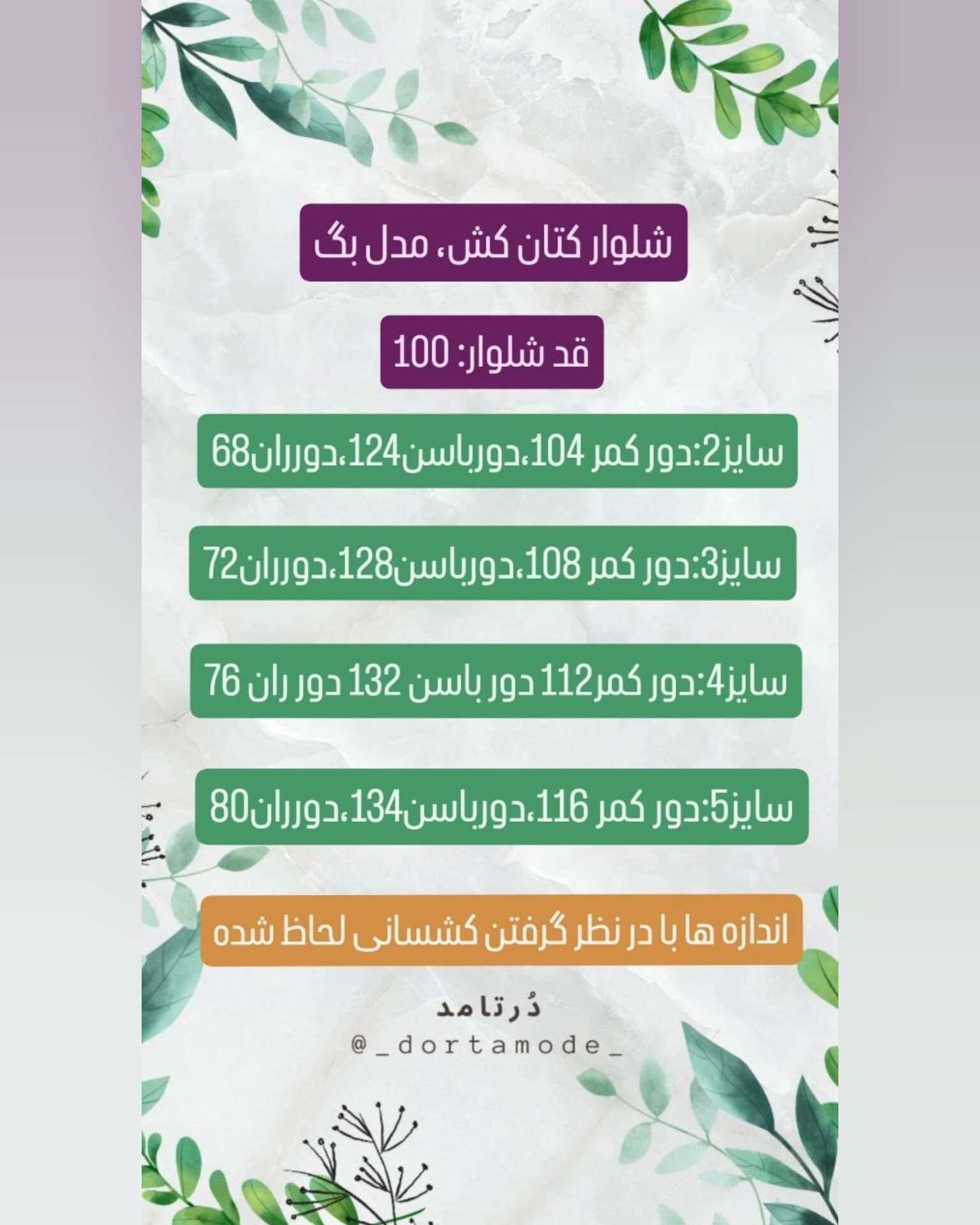 شلوار کتان کش، مدل بگ

قد شلوار: 100

سایز2:دور کمر 104،دورباسن124،دورران68

سایز3:دور کمر 108،دورباسن128،دورران72

سایز4:دور کمر112 دور باسن 132 دور ران 76

سایز5:دور کمر 116،دورباسن134،دورران80

اندازه ها با در نظر گرفتن کشسانی لحاظ شده

دُرتامد
@_dortamode_